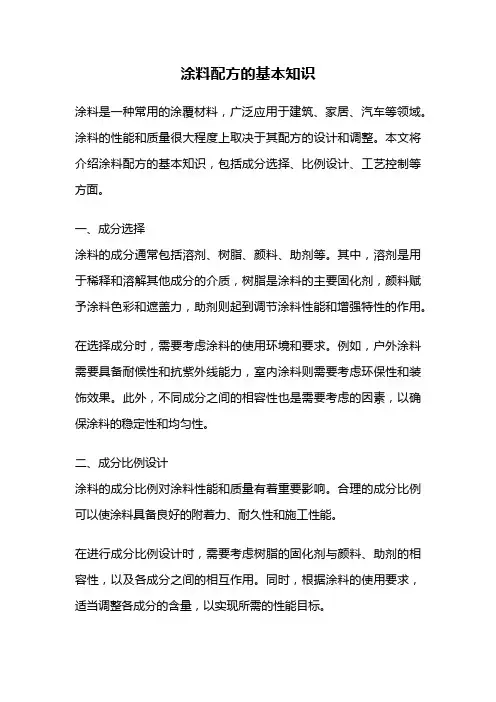 涂料配方的基本知识

涂料是一种常用的涂覆材料，广泛应用于建筑、家居、汽车等领域。涂料的性能和质量很大程度上取决于其配方的设计和调整。本文将介绍涂料配方的基本知识，包括成分选择、比例设计、工艺控制等方面。

一、成分选择
涂料的成分通常包括溶剂、树脂、颜料、助剂等。其中，溶剂是用于稀释和溶解其他成分的介质，树脂是涂料的主要固化剂，颜料赋予涂料色彩和遮盖力，助剂则起到调节涂料性能和增强特性的作用。

在选择成分时，需要考虑涂料的使用环境和要求。例如，户外涂料需要具备耐候性和抗紫外线能力，室内涂料则需要考虑环保性和装饰效果。此外，不同成分之间的相容性也是需要考虑的因素，以确保涂料的稳定性和均匀性。

二、成分比例设计
涂料的成分比例对涂料性能和质量有着重要影响。合理的成分比例可以使涂料具备良好的附着力、耐久性和施工性能。

在进行成分比例设计时，需要考虑树脂的固化剂与颜料、助剂的相容性，以及各成分之间的相互作用。同时，根据涂料的使用要求，适当调整各成分的含量，以实现所需的性能目标。